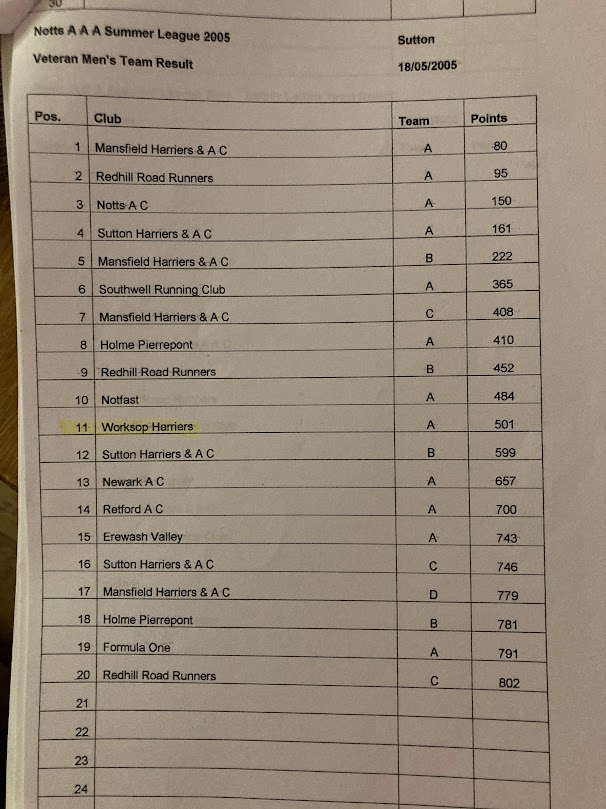 30

Notts A A A Summer League 2005 Sutton

Veteran Men's Team Result 18/05/2005

| Pos. | Club | Team | Points |
|---|---|---|---|
| 1 | Mansfield Harriers & A C | A | 80 |
| 2 | Redhill Road Runners | A | 95 |
| 3 | Notts A C | A | 150 |
| 4 | Sutton Harriers & A C | A | 161 |
| 5 | Mansfield Harriers & A C | B | 222 |
| 6 | Southwell Running Club | A | 365 |
| 7 | Mansfield Harriers & A C | C | 408 |
| 8 | Holme Pierrepont | A | 410 |
| 9 | Redhill Road Runners | B | 452 |
| 10 | Notfast | A | 484 |
| 11 | Worksop Harriers | A | 501 |
| 12 | Sutton Harriers & A C | B | 599 |
| 13 | Newark A C | A | 657 |
| 14 | Retford A C | A | 700 |
| 15 | Erewash Valley | A | 743 |
| 16 | Sutton Harriers & A C | C | 746 |
| 17 | Mansfield Harriers & A C | D | 779 |
| 18 | Holme Pierrepont | B | 781 |
| 19 | Formula One | A | 791 |
| 20 | Redhill Road Runners | C | 802 |
| 21 | | | |
| 22 | | | |
| 23 | | | |
| 24 | | | |